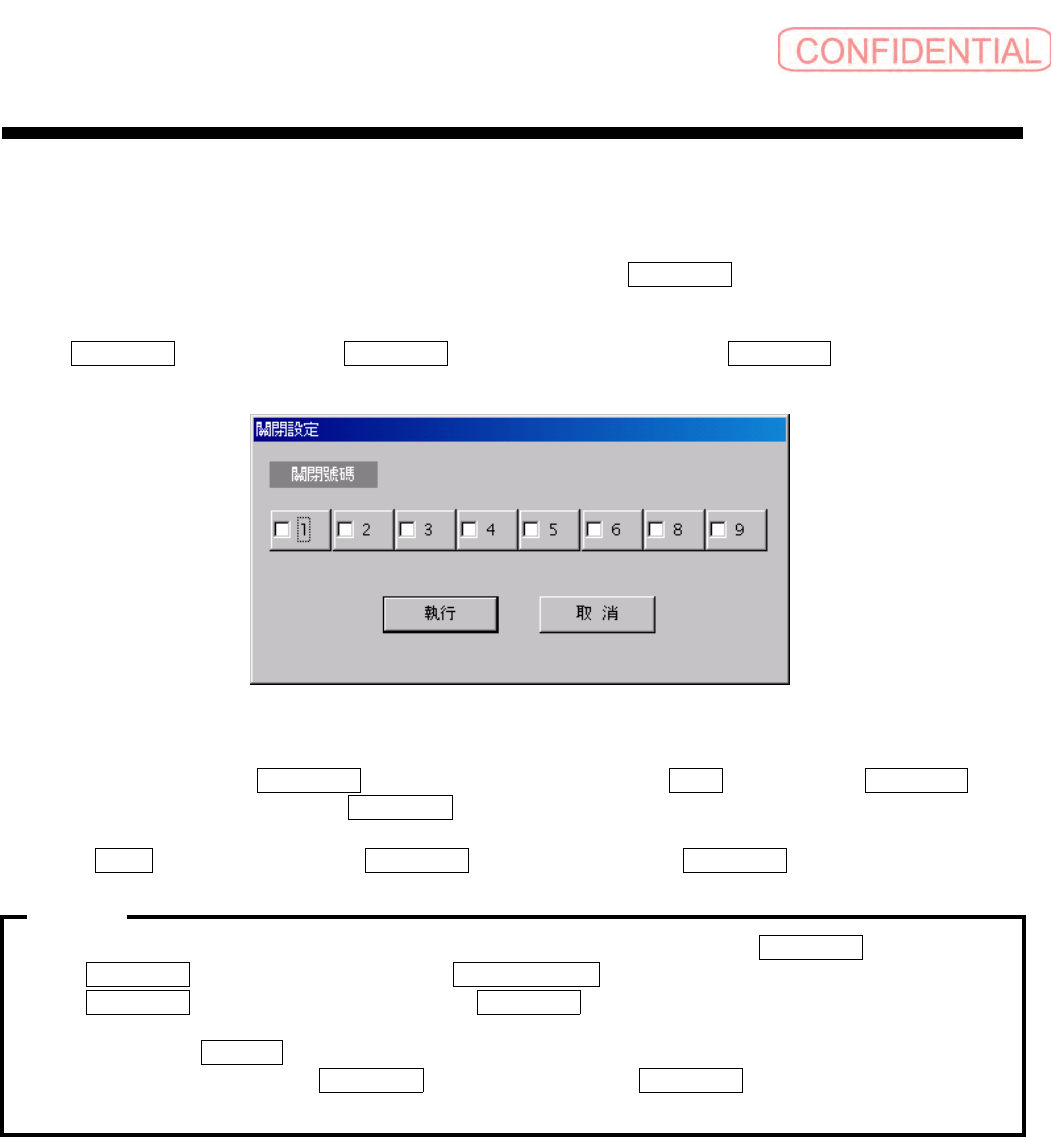 CONFIDENTIAL

關閉設定

關閉號碼

☐ 1 ☐ 2 ☐ 3 ☐ 4 ☐ 5 ☐ 6 ☐ 8 ☐ 9

執行 取 消